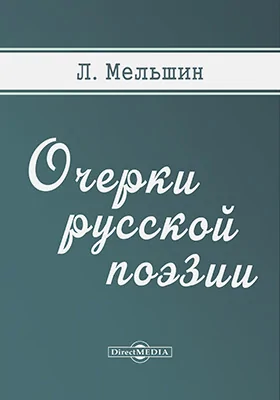 Л. Мельшин

Очерки русской поэзии

DirectMEDIA